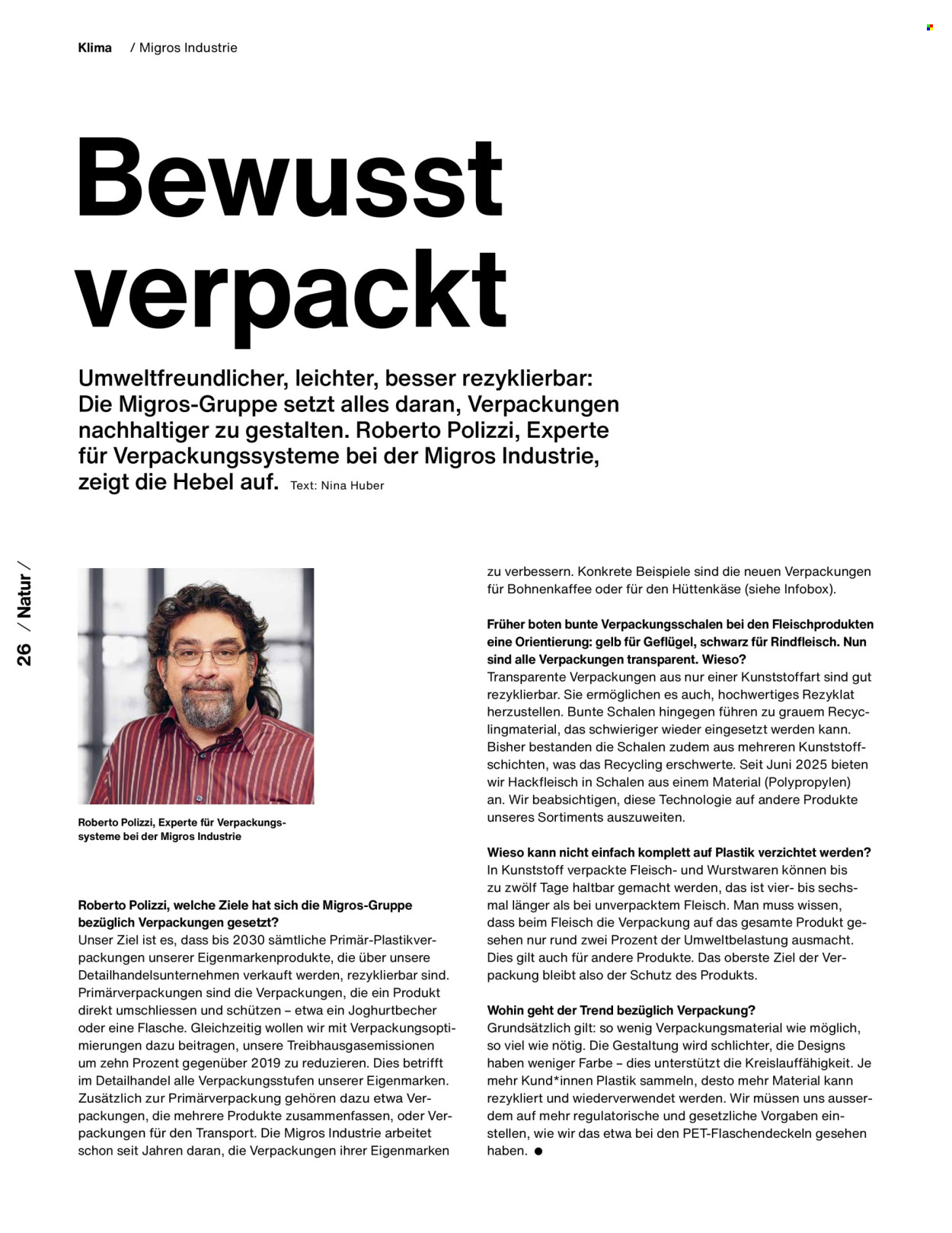 Klima / Migros Industrie

Bewusst verpackt

Umweltfreundlicher, leichter, besser rezyklierbar: Die Migros-Gruppe setzt alles daran, Verpackungen nachhaltiger zu gestalten. Roberto Polizzi, Experte für Verpackungssysteme bei der Migros Industrie, zeigt die Hebel auf. Text: Nina Huber

26 / Natur /

Roberto Polizzi, Experte für Verpackungssysteme bei der Migros Industrie

Roberto Polizzi, welche Ziele hat sich die Migros-Gruppe bezüglich Verpackungen gesetzt?
Unser Ziel ist es, dass bis 2030 sämtliche Primär-Plastikverpackungen unserer Eigenmarkenprodukte, die über unsere Detailhandelsunternehmen verkauft werden, rezyklierbar sind. Primärverpackungen sind die Verpackungen, die ein Produkt direkt umschliessen und schützen – etwa ein Joghurtbecher oder eine Flasche. Gleichzeitig wollen wir mit Verpackungsoptimierungen dazu beitragen, unsere Treibhausgasemissionen um zehn Prozent gegenüber 2019 zu reduzieren. Dies betrifft im Detailhandel alle Verpackungsstufen unserer Eigenmarken. Zusätzlich zur Primärverpackung gehören dazu etwa Verpackungen, die mehrere Produkte zusammenfassen, oder Verpackungen für den Transport. Die Migros Industrie arbeitet schon seit Jahren daran, die Verpackungen ihrer Eigenmarken zu verbessern. Konkrete Beispiele sind die neuen Verpackungen für Bohnenkaffee oder für den Hüttenkäse (siehe Infobox).

Früher boten bunte Verpackungsschalen bei den Fleischprodukten eine Orientierung: gelb für Geflügel, schwarz für Rindfleisch. Nun sind alle Verpackungen transparent. Wieso?
Transparente Verpackungen aus nur einer Kunststoffart sind gut rezyklierbar. Sie ermöglichen es auch, hochwertiges Rezyklat herzustellen. Bunte Schalen hingegen führen zu grauem Recyclingmaterial, das schwieriger wieder eingesetzt werden kann. Bisher bestanden die Schalen zudem aus mehreren Kunststoffschichten, was das Recycling erschwerte. Seit Juni 2025 bieten wir Hackfleisch in Schalen aus einem Material (Polypropylen) an. Wir beabsichtigen, diese Technologie auf andere Produkte unseres Sortiments auszuweiten.

Wieso kann nicht einfach komplett auf Plastik verzichtet werden?
In Kunststoff verpackte Fleisch- und Wurstwaren können bis zu zwölf Tage haltbar gemacht werden, das ist vier- bis sechsmal länger als bei unverpacktem Fleisch. Man muss wissen, dass beim Fleisch die Verpackung auf das gesamte Produkt gesehen nur rund zwei Prozent der Umweltbelastung ausmacht. Dies gilt auch für andere Produkte. Das oberste Ziel der Verpackung bleibt also der Schutz des Produkts.

Wohin geht der Trend bezüglich Verpackung?
Grundsätzlich gilt: so wenig Verpackungsmaterial wie möglich, so viel wie nötig. Die Gestaltung wird schlichter, die Designs haben weniger Farbe – dies unterstützt die Kreislauffähigkeit. Je mehr Kund*innen Plastik sammeln, desto mehr Material kann rezykliert und wiederverwendet werden. Wir müssen uns ausserdem auf mehr regulatorische und gesetzliche Vorgaben einstellen, wie wir das etwa bei den PET-Flaschendeckeln gesehen haben. ●